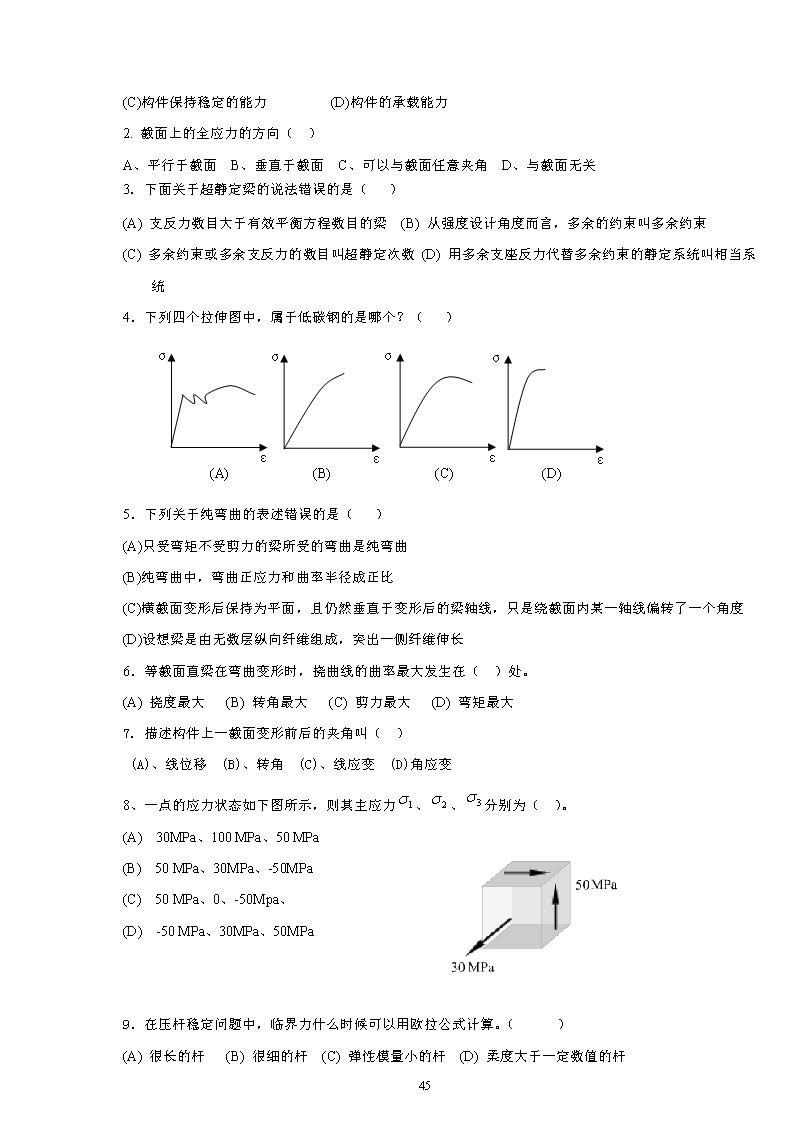 (C)构件保持稳定的能力　　　　(D)构件的承载能力

2. 截面上的全应力的方向（　）

A、平行于截面　B、垂直于截面　C、可以与截面任意夹角　D、与截面无关

3. 下面关于超静定梁的说法错误的是（　）

(A) 支反力数目大于有效平衡方程数目的梁　(B) 从强度设计角度而言，多余的约束叫多余约束

(C) 多余约束或多余支反力的数目叫超静定次数 (D) 用多余支座反力代替多余约束的静定系统叫相当系统

4．下列四个拉伸图中，属于低碳钢的是哪个？（　）

σ ε (A)　σ ε (B)　σ ε (C)　σ ε (D)

5．下列关于纯弯曲的表述错误的是（　）

(A)只受弯矩不受剪力的梁所受的弯曲是纯弯曲

(B)纯弯曲中，弯曲正应力和曲率半径成正比

(C)横截面变形后保持为平面，且仍然垂直于变形后的梁轴线，只是绕截面内某一轴线偏转了一个角度

(D)设想梁是由无数层纵向纤维组成，突出一侧纤维伸长

6．等截面直梁在弯曲变形时，挠曲线的曲率最大发生在（　）处。

(A) 挠度最大　(B) 转角最大　(C) 剪力最大　(D) 弯矩最大

7. 描述构件上一截面变形前后的夹角叫（　）

(A)、线位移　(B)、转角　(C)、线应变　(D)角应变

8、一点的应力状态如下图所示，则其主应力$\sigma_1$、$\sigma_2$、$\sigma_3$分别为（　）。

(A)　30MPa、100 MPa、50 MPa

(B)　50 MPa、30MPa、-50MPa

(C)　50 MPa、0、-50Mpa、

(D)　-50 MPa、30MPa、50MPa

50 MPa

30 MPa

9．在压杆稳定问题中，临界力什么时候可以用欧拉公式计算。（　）

(A) 很长的杆　(B) 很细的杆　(C) 弹性模量小的杆　(D) 柔度大于一定数值的杆

45